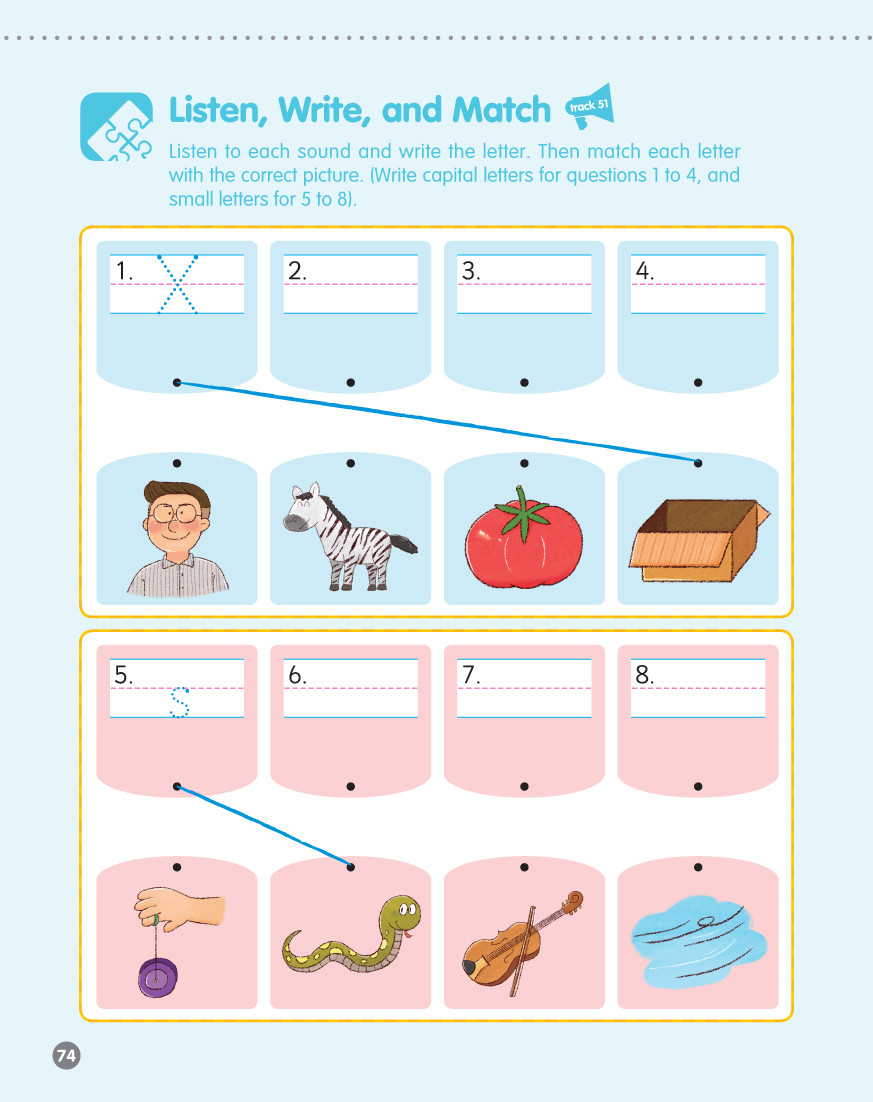 Listen, Write, and Match track 51

Listen to each sound and write the letter. Then match each letter with the correct picture. (Write capital letters for questions 1 to 4, and small letters for 5 to 8).

1. X

2.

3.

4.

5. s

6.

7.

8.

74